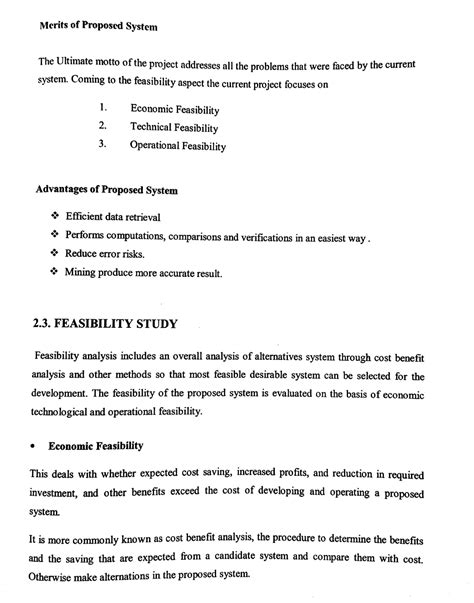 Merits of Proposed System

The Ultimate motto of the project addresses all the problems that were faced by the current system. Coming to the feasibility aspect the current project focuses on

1. Economic Feasibility
2. Technical Feasibility
3. Operational Feasibility

Advantages of Proposed System

❖ Efficient data retrieval
❖ Performs computations, comparisons and verifications in an easiest way .
❖ Reduce error risks.
❖ Mining produce more accurate result.

2.3. FEASIBILITY STUDY

Feasibility analysis includes an overall analysis of alternatives system through cost benefit analysis and other methods so that most feasible desirable system can be selected for the development. The feasibility of the proposed system is evaluated on the basis of economic technological and operational feasibility.

• Economic Feasibility

This deals with whether expected cost saving, increased profits, and reduction in required investment, and other benefits exceed the cost of developing and operating a proposed system.

It is more commonly known as cost benefit analysis, the procedure to determine the benefits and the saving that are expected from a candidate system and compare them with cost. Otherwise make alternations in the proposed system.